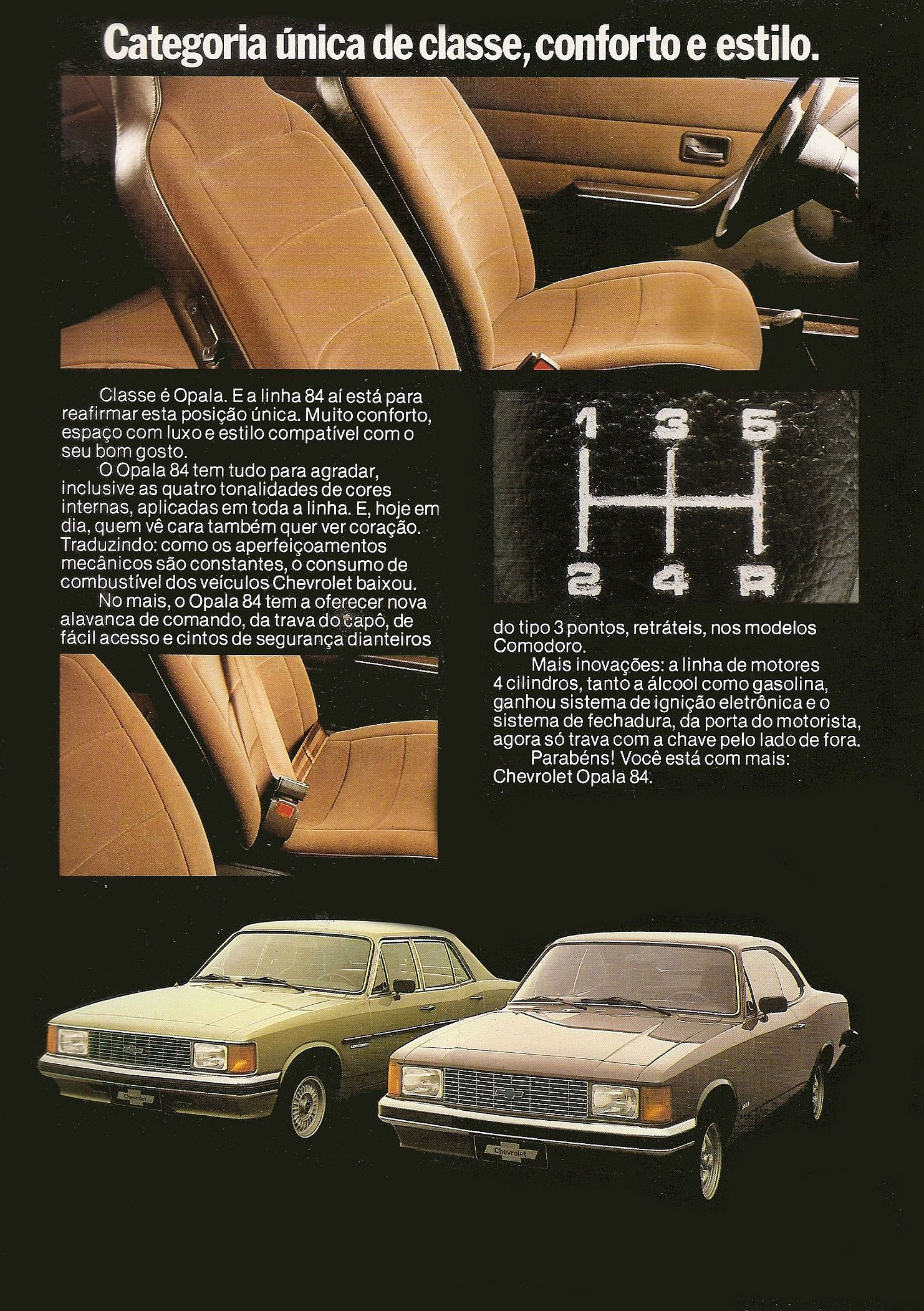 Categoria única de classe, conforto e estilo.

Classe é Opala. E a linha 84 aí está para reafirmar esta posição única. Muito conforto, espaço com luxo e estilo compatível com o seu bom gosto.

O Opala 84 tem tudo para agradar, inclusive as quatro tonalidades de cores internas, aplicadas em toda a linha. E, hoje em dia, quem vê cara também quer ver coração. Traduzindo: como os aperfeiçoamentos mecânicos são constantes, o consumo de combustível dos veículos Chevrolet baixou.

No mais, o Opala 84 tem a oferecer nova alavanca de comando, da trava do capô, de fácil acesso e cintos de segurança dianteiros

1 3 5
2 4 R

do tipo 3 pontos, retráteis, nos modelos Comodoro.

Mais inovações: a linha de motores 4 cilindros, tanto a álcool como gasolina, ganhou sistema de ignição eletrônica e o sistema de fechadura, da porta do motorista, agora só trava com a chave pelo lado de fora.

Parabéns! Você está com mais: Chevrolet Opala 84.

Chevrolet

Chevrolet